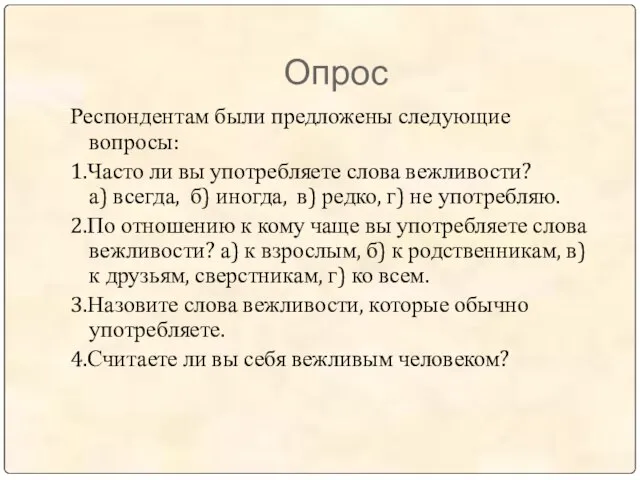 Опрос

Респондентам были предложены следующие вопросы:

1.Часто ли вы употребляете слова вежливости? а) всегда, б) иногда, в) редко, г) не употребляю.

2.По отношению к кому чаще вы употребляете слова вежливости? а) к взрослым, б) к родственникам, в) к друзьям, сверстникам, г) ко всем.

3.Назовите слова вежливости, которые обычно употребляете.

4.Считаете ли вы себя вежливым человеком?